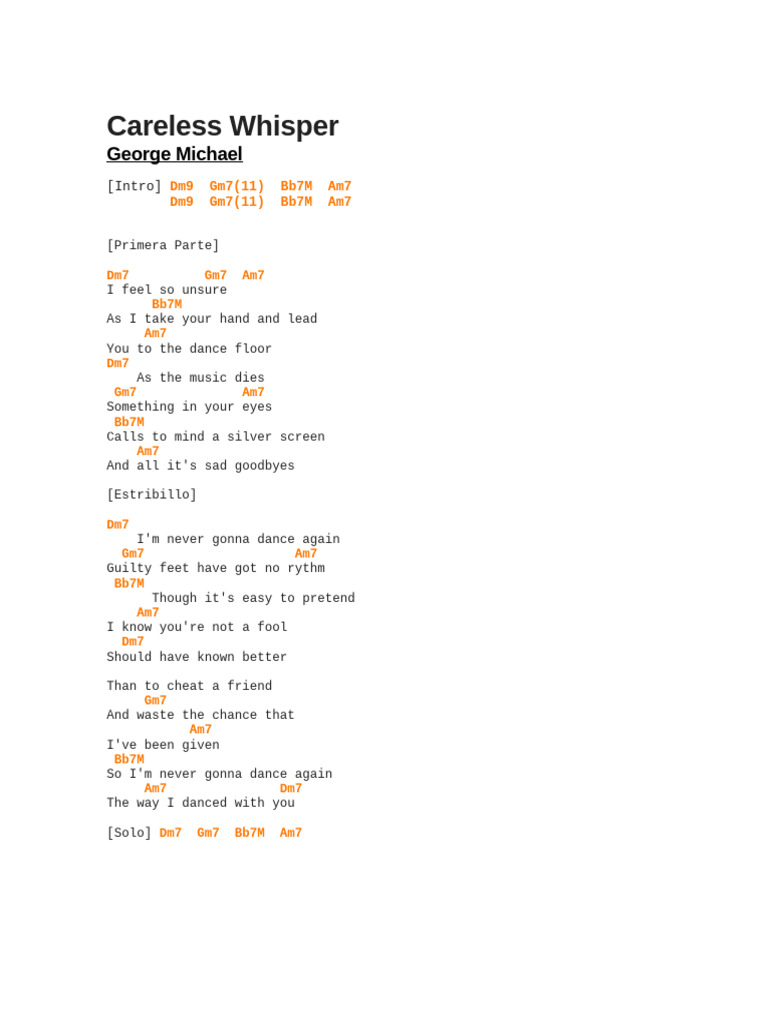 Careless Whisper
George Michael

[Intro] Dm9 Gm7(11) Bb7M Am7
Dm9 Gm7(11) Bb7M Am7

[Primera Parte]

Dm7 Gm7 Am7
I feel so unsure
Bb7M
As I take your hand and lead
Am7
You to the dance floor
Dm7
As the music dies
Gm7 Am7
Something in your eyes
Bb7M
Calls to mind a silver screen
Am7
And all it's sad goodbyes

[Estribillo]

Dm7
I'm never gonna dance again
Gm7 Am7
Guilty feet have got no rythm
Bb7M
Though it's easy to pretend
Am7
I know you're not a fool
Dm7
Should have known better

Than to cheat a friend
Gm7
And waste the chance that
Am7
I've been given
Bb7M
So I'm never gonna dance again
Am7 Dm7
The way I danced with you

[Solo] Dm7 Gm7 Bb7M Am7